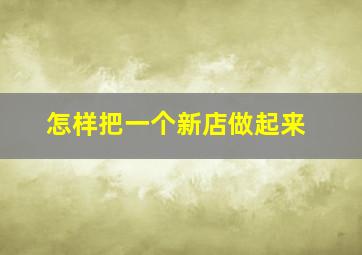 怎样把一个新店做起来